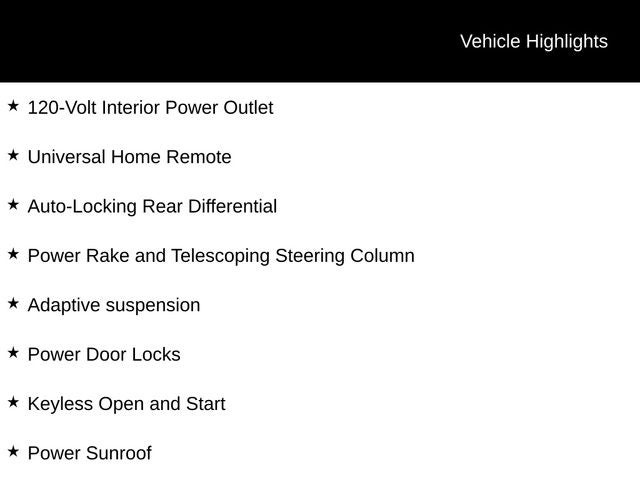 Vehicle Highlights

★ 120-Volt Interior Power Outlet

★ Universal Home Remote

★ Auto-Locking Rear Differential

★ Power Rake and Telescoping Steering Column

★ Adaptive suspension

★ Power Door Locks

★ Keyless Open and Start

★ Power Sunroof